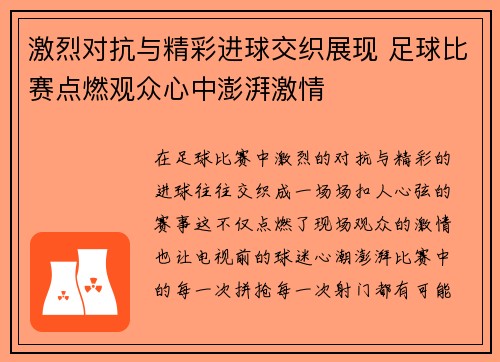 激烈对抗与精彩进球交织展现 足球比赛点燃观众心中澎湃激情

在足球比赛中激烈的对抗与精彩的进球往往交织成一场场扣人心弦的赛事这不仅点燃了现场观众的激情也让电视前的球迷心潮澎湃比赛中的每一次拼抢每一次射门都有可能